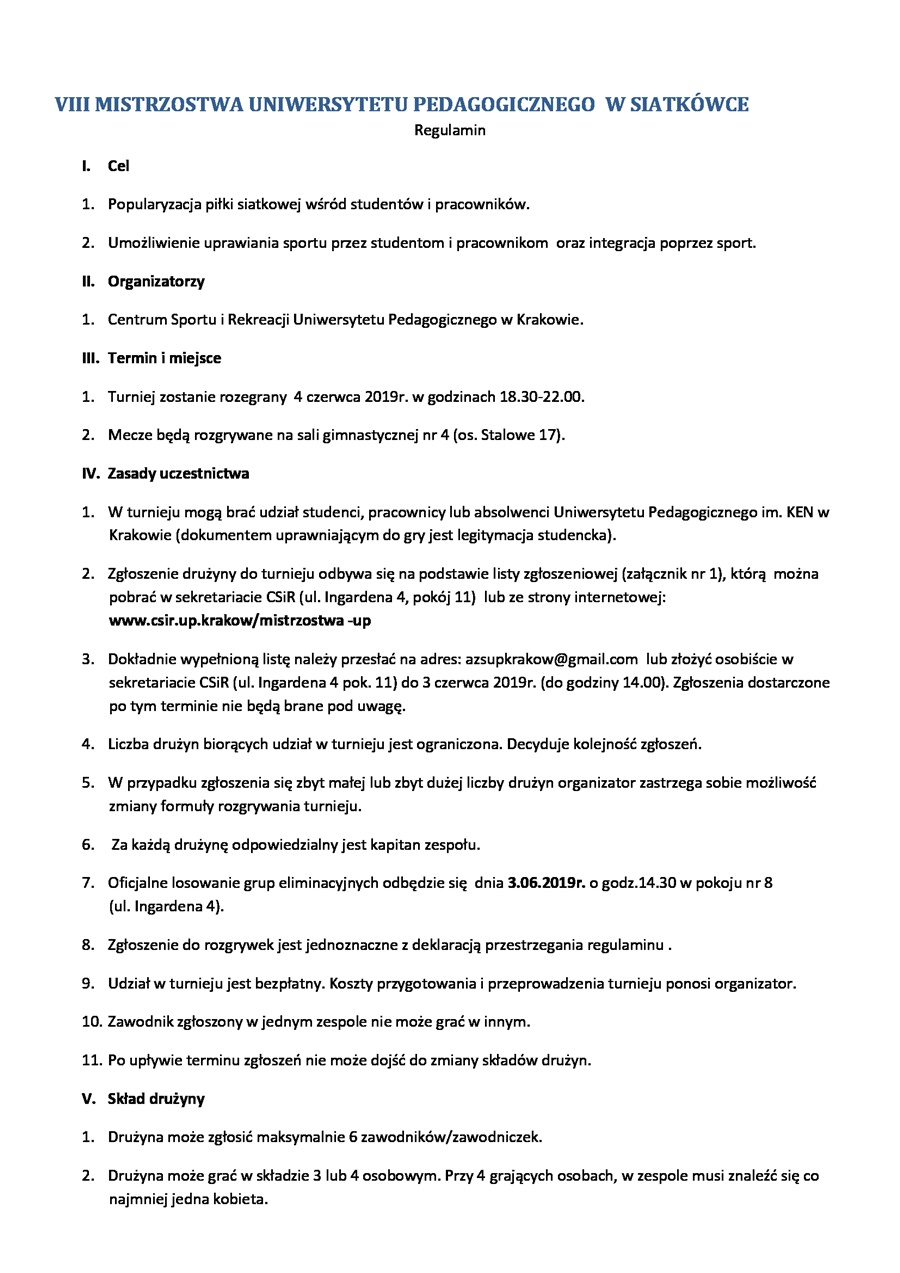 VIII MISTRZOSTWA UNIWERSYTETU PEDAGOGICZNEGO W SIATKÓWCE

Regulamin

I. Cel

1. Popularyzacja piłki siatkowej wśród studentów i pracowników.

2. Umożliwienie uprawiania sportu przez studentom i pracownikom oraz integracja poprzez sport.

II. Organizatorzy

1. Centrum Sportu i Rekreacji Uniwersytetu Pedagogicznego w Krakowie.

III. Termin i miejsce

1. Turniej zostanie rozegrany 4 czerwca 2019r. w godzinach 18.30-22.00.

2. Mecze będą rozgrywane na sali gimnastycznej nr 4 (os. Stalowe 17).

IV. Zasady uczestnictwa

1. W turnieju mogą brać udział studenci, pracownicy lub absolwenci Uniwersytetu Pedagogicznego im. KEN w Krakowie (dokumentem uprawniającym do gry jest legitymacja studencka).

2. Zgłoszenie drużyny do turnieju odbywa się na podstawie listy zgłoszeniowej (załącznik nr 1), którą można pobrać w sekretariacie CSiR (ul. Ingardena 4, pokój 11) lub ze strony internetowej: www.csir.up.krakow/mistrzostwa -up

3. Dokładnie wypełnioną listę należy przesłać na adres: azsupkrakow@gmail.com lub złożyć osobiście w sekretariacie CSiR (ul. Ingardena 4 pok. 11) do 3 czerwca 2019r. (do godziny 14.00). Zgłoszenia dostarczone po tym terminie nie będą brane pod uwagę.

4. Liczba drużyn biorących udział w turnieju jest ograniczona. Decyduje kolejność zgłoszeń.

5. W przypadku zgłoszenia się zbyt małej lub zbyt dużej liczby drużyn organizator zastrzega sobie możliwość zmiany formuły rozgrywania turnieju.

6. Za każdą drużynę odpowiedzialny jest kapitan zespołu.

7. Oficjalne losowanie grup eliminacyjnych odbędzie się dnia 3.06.2019r. o godz.14.30 w pokoju nr 8 (ul. Ingardena 4).

8. Zgłoszenie do rozgrywek jest jednoznaczne z deklaracją przestrzegania regulaminu .

9. Udział w turnieju jest bezpłatny. Koszty przygotowania i przeprowadzenia turnieju ponosi organizator.

10. Zawodnik zgłoszony w jednym zespole nie może grać w innym.

11. Po upływie terminu zgłoszeń nie może dojść do zmiany składów drużyn.

V. Skład drużyny

1. Drużyna może zgłosić maksymalnie 6 zawodników/zawodniczek.

2. Drużyna może grać w składzie 3 lub 4 osobowym. Przy 4 grających osobach, w zespole musi znaleźć się co najmniej jedna kobieta.